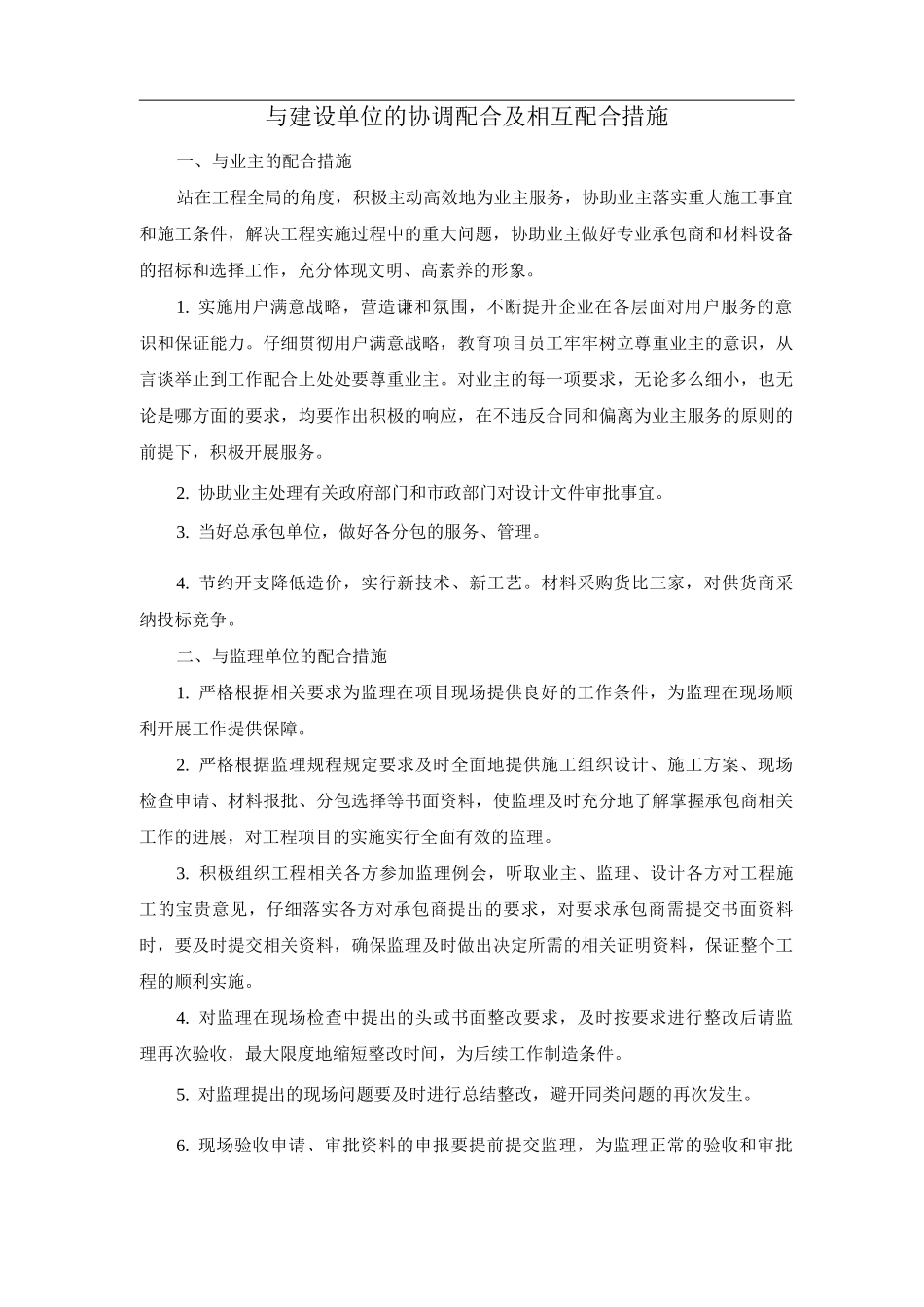 与建设单位的协调配合及相互配合措施

一、与业主的配合措施

站在工程全局的角度，积极主动高效地为业主服务，协助业主落实重大施工事宜和施工条件，解决工程实施过程中的重大问题，协助业主做好专业承包商和材料设备的招标和选择工作，充分体现文明、高素养的形象。

1. 实施用户满意战略，营造谦和氛围，不断提升企业在各层面对用户服务的意识和保证能力。仔细贯彻用户满意战略，教育项目员工牢牢树立尊重业主的意识，从言谈举止到工作配合上处处要尊重业主。对业主的每一项要求，无论多么细小，也无论是哪方面的要求，均要作出积极的响应，在不违反合同和偏离为业主服务的原则的前提下，积极开展服务。

2. 协助业主处理有关政府部门和市政部门对设计文件审批事宜。

3. 当好总承包单位，做好各分包的服务、管理。

4. 节约开支降低造价，实行新技术、新工艺。材料采购货比三家，对供货商采纳投标竞争。

二、与监理单位的配合措施

1. 严格根据相关要求为监理在项目现场提供良好的工作条件，为监理在现场顺利开展工作提供保障。

2. 严格根据监理规程规定要求及时全面地提供施工组织设计、施工方案、现场检查申请、材料报批、分包选择等书面资料，使监理及时充分地了解掌握承包商相关工作的进展，对工程项目的实施实行全面有效的监理。

3. 积极组织工程相关各方参加监理例会，听取业主、监理、设计各方对工程施工的宝贵意见，仔细落实各方对承包商提出的要求，对要求承包商需提交书面资料时，要及时提交相关资料，确保监理及时做出决定所需的相关证明资料，保证整个工程的顺利实施。

4. 对监理在现场检查中提出的头或书面整改要求，及时按要求进行整改后请监理再次验收，最大限度地缩短整改时间，为后续工作制造条件。

5. 对监理提出的现场问题要及时进行总结整改，避开同类问题的再次发生。

6. 现场验收申请、审批资料的申报要提前提交监理，为监理正常的验收和审批